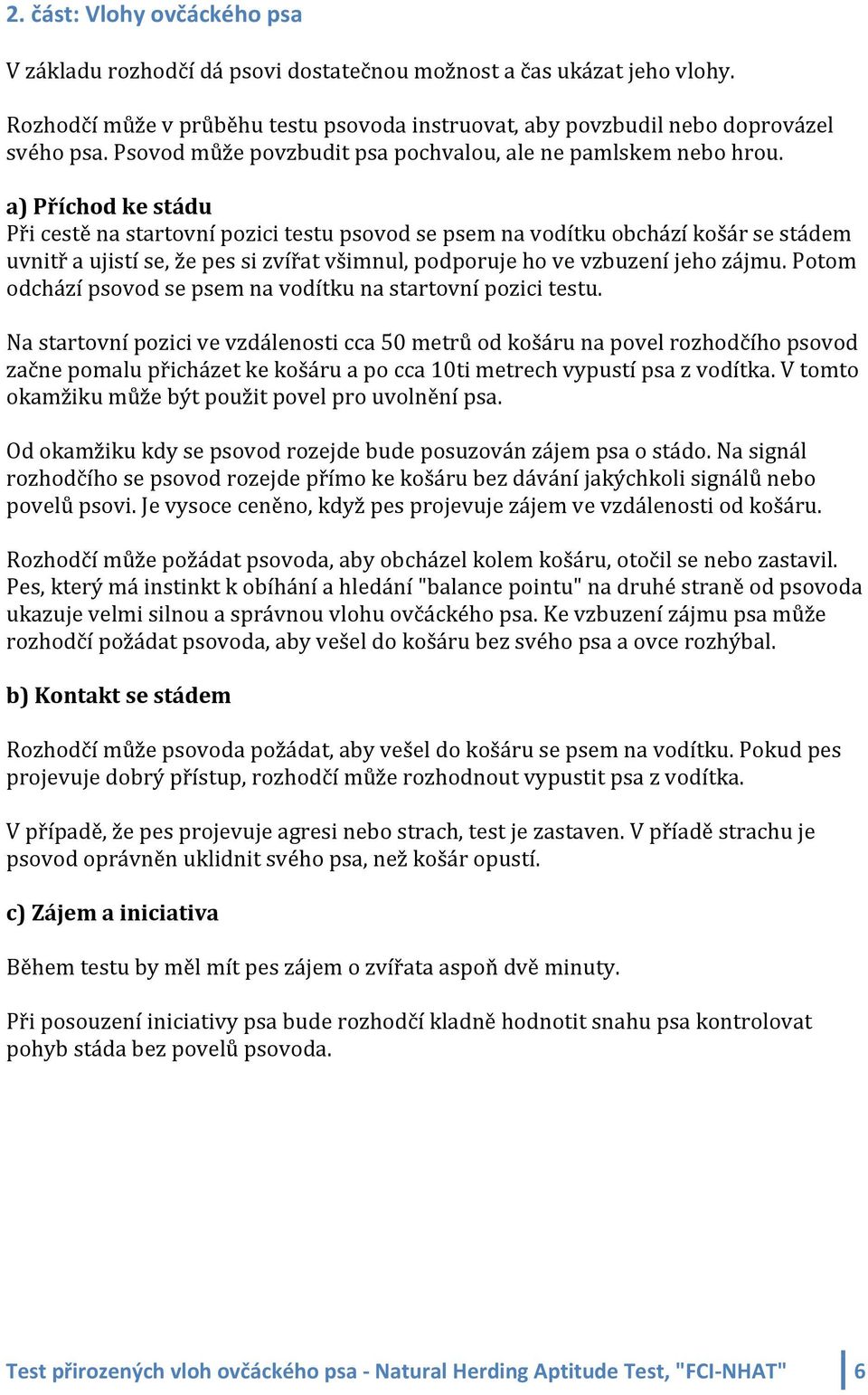 2. část: Vlohy ovčáckého psa

V základu rozhodčí dá psovi dostatečnou možnost a čas ukázat jeho vlohy.

Rozhodčí může v průběhu testu psovoda instruovat, aby povzbudil nebo doprovázel svého psa. Psovod může povzbudit psa pochvalou, ale ne pamlskem nebo hrou.

a) Příchod ke stádu
Při cestě na startovní pozici testu psovod se psem na vodítku obchází košár se stádem uvnitř a ujistí se, že pes si zvířat všimnul, podporuje ho ve vzbuzení jeho zájmu. Potom odchází psovod se psem na vodítku na startovní pozici testu.

Na startovní pozici ve vzdálenosti cca 50 metrů od košáru na povel rozhodčího psovod začne pomalu přicházet ke košáru a po cca 10ti metrech vypustí psa z vodítka. V tomto okamžiku může být použit povel pro uvolnění psa.

Od okamžiku kdy se psovod rozejde bude posuzován zájem psa o stádo. Na signál rozhodčího se psovod rozejde přímo ke košáru bez dávání jakýchkoli signálů nebo povelů psovi. Je vysoce ceněno, když pes projevuje zájem ve vzdálenosti od košáru.

Rozhodčí může požádat psovoda, aby obcházel kolem košáru, otočil se nebo zastavil. Pes, který má instinkt k obíhání a hledání "balance pointu" na druhé straně od psovoda ukazuje velmi silnou a správnou vlohu ovčáckého psa. Ke vzbuzení zájmu psa může rozhodčí požádat psovoda, aby vešel do košáru bez svého psa a ovce rozhýbal.

b) Kontakt se stádem

Rozhodčí může psovoda požádat, aby vešel do košáru se psem na vodítku. Pokud pes projevuje dobrý přístup, rozhodčí může rozhodnout vypustit psa z vodítka.

V případě, že pes projevuje agresi nebo strach, test je zastaven. V příadě strachu je psovod oprávněn uklidnit svého psa, než košár opustí.

c) Zájem a iniciativa

Během testu by měl mít pes zájem o zvířata aspoň dvě minuty.

Při posouzení iniciativy psa bude rozhodčí kladně hodnotit snahu psa kontrolovat pohyb stáda bez povelů psovoda.

Test přirozených vloh ovčáckého psa - Natural Herding Aptitude Test, "FCI-NHAT" 6